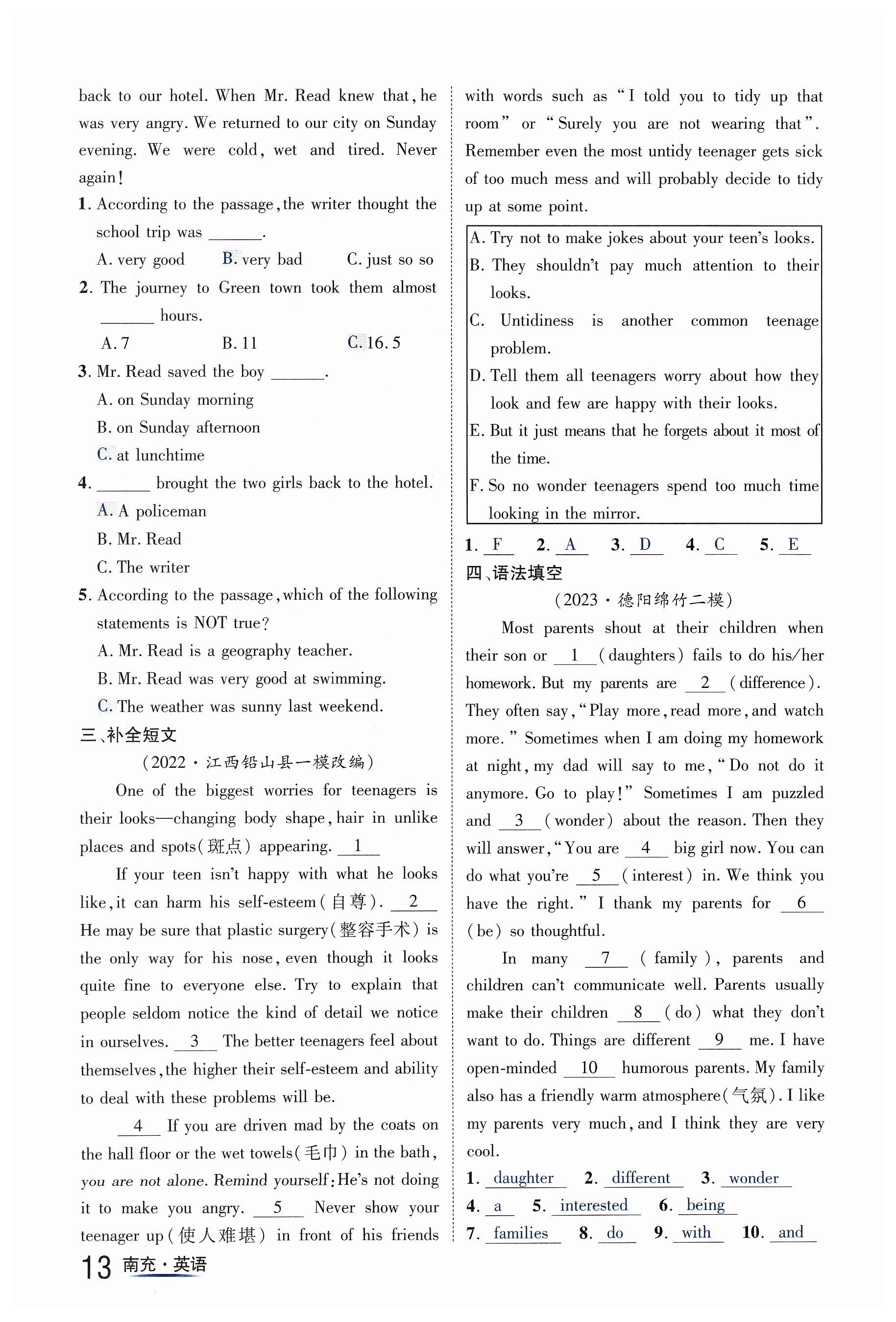 back to our hotel. When Mr. Read knew that, he was very angry. We returned to our city on Sunday evening. We were cold, wet and tired. Never again!

1. According to the passage, the writer thought the school trip was ______.
A. very good B. very bad C. just so so

2. The journey to Green town took them almost ______ hours.
A. 7 B. 11 C. 16.5

3. Mr. Read saved the boy ______.
A. on Sunday morning
B. on Sunday afternoon
C. at lunchtime

4. ______ brought the two girls back to the hotel.
A. A policeman
B. Mr. Read
C. The writer

5. According to the passage, which of the following statements is NOT true?
A. Mr. Read is a geography teacher.
B. Mr. Read was very good at swimming.
C. The weather was sunny last weekend.

三、补全短文

(2022·江西铅山县一模改编)

One of the biggest worries for teenagers is their looks—changing body shape, hair in unlike places and spots(斑点) appearing. __1__

If your teen isn't happy with what he looks like, it can harm his self-esteem(自尊). __2__ He may be sure that plastic surgery(整容手术) is the only way for his nose, even though it looks quite fine to everyone else. Try to explain that people seldom notice the kind of detail we notice in ourselves. __3__ The better teenagers feel about themselves, the higher their self-esteem and ability to deal with these problems will be.

__4__ If you are driven mad by the coats on the hall floor or the wet towels(毛巾) in the bath, you are not alone. Remind yourself: He's not doing it to make you angry. __5__ Never show your teenager up(使人难堪) in front of his friends with words such as "I told you to tidy up that room" or "Surely you are not wearing that". Remember even the most untidy teenager gets sick of too much mess and will probably decide to tidy up at some point.

A. Try not to make jokes about your teen's looks.
B. They shouldn't pay much attention to their looks.
C. Untidiness is another common teenage problem.
D. Tell them all teenagers worry about how they look and few are happy with their looks.
E. But it just means that he forgets about it most of the time.
F. So no wonder teenagers spend too much time looking in the mirror.

1. F 2. A 3. D 4. C 5. E

四、语法填空

(2023·德阳绵竹二模)

Most parents shout at their children when their son or __1__ (daughters) fails to do his/her homework. But my parents are __2__ (difference). They often say, "Play more, read more, and watch more." Sometimes when I am doing my homework at night, my dad will say to me, "Do not do it anymore. Go to play!" Sometimes I am puzzled and __3__ (wonder) about the reason. Then they will answer, "You are __4__ big girl now. You can do what you're __5__ (interest) in. We think you have the right." I thank my parents for __6__ (be) so thoughtful.

In many __7__ (family), parents and children can't communicate well. Parents usually make their children __8__ (do) what they don't want to do. Things are different __9__ me. I have open-minded __10__ humorous parents. My family also has a friendly warm atmosphere(气氛). I like my parents very much, and I think they are very cool.

1. daughter 2. different 3. wonder
4. a 5. interested 6. being
7. families 8. do 9. with 10. and

13 南充·英语